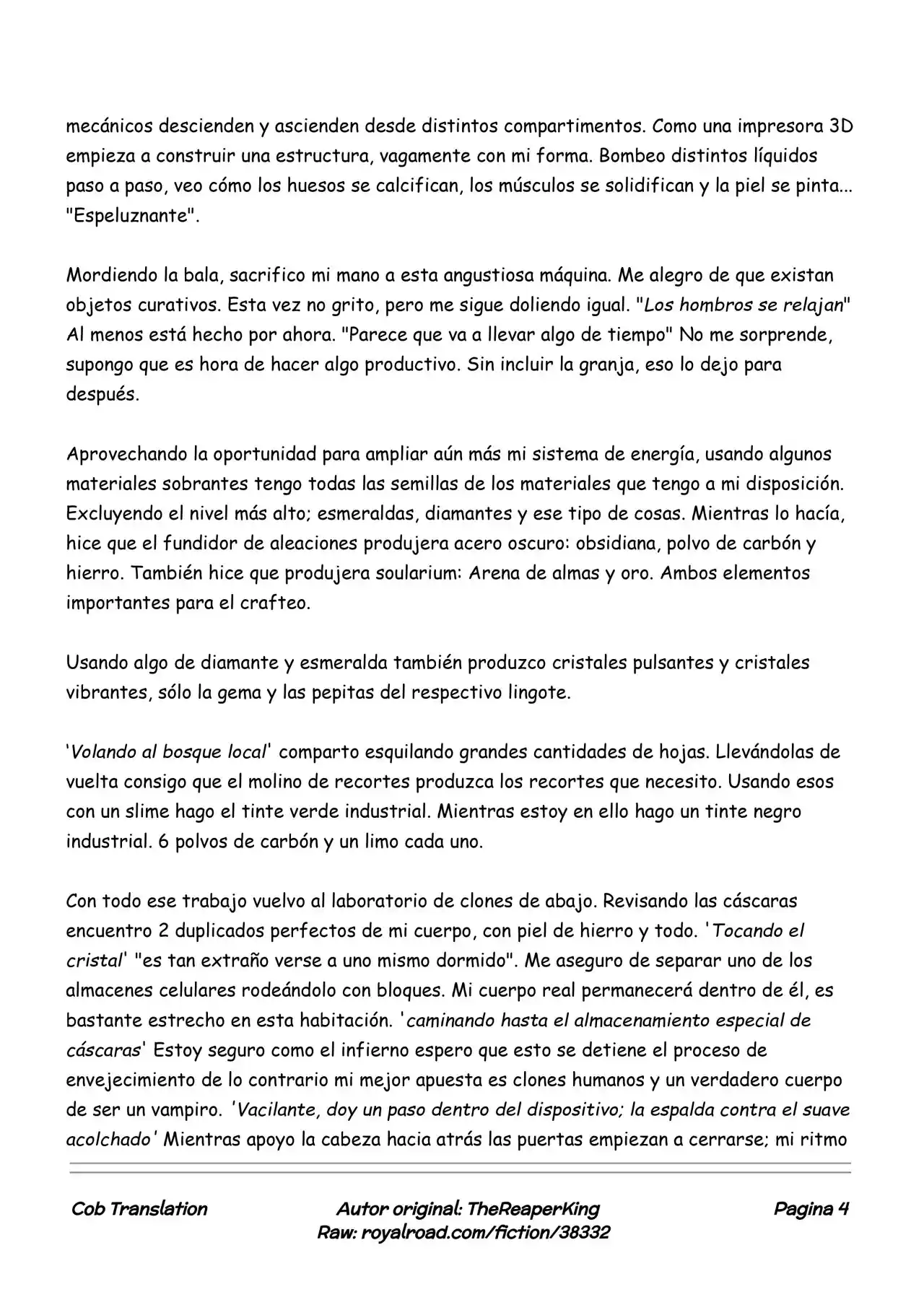 mecánicos descienden y ascienden desde distintos compartimentos. Como una impresora 3D empieza a construir una estructura, vagamente con mi forma. Bombeo distintos líquidos paso a paso, veo cómo los huesos se calcifican, los músculos se solidifican y la piel se pinta... "Espeluznante".

Mordiendo la bala, sacrifico mi mano a esta angustiosa máquina. Me alegro de que existan objetos curativos. Esta vez no grito, pero me sigue doliendo igual. "Los hombros se relajan" Al menos está hecho por ahora. "Parece que va a llevar algo de tiempo" No me sorprende, supongo que es hora de hacer algo productivo. Sin incluir la granja, eso lo dejo para después.

Aprovechando la oportunidad para ampliar aún más mi sistema de energía, usando algunos materiales sobrantes tengo todas las semillas de los materiales que tengo a mi disposición. Excluyendo el nivel más alto; esmeraldas, diamantes y ese tipo de cosas. Mientras lo hacía, hice que el fundidor de aleaciones produjera acero oscuro: obsidiana, polvo de carbón y hierro. También hice que produjera soularium: Arena de almas y oro. Ambos elementos importantes para el crafteo.

Usando algo de diamante y esmeralda también produzco cristales pulsantes y cristales vibrantes, sólo la gema y las pepitas del respectivo lingote.

'Volando al bosque local' comparto esquilando grandes cantidades de hojas. Llevándolas de vuelta consigo que el molino de recortes produzca los recortes que necesito. Usando esos con un slime hago el tinte verde industrial. Mientras estoy en ello hago un tinte negro industrial. 6 polvos de carbón y un limo cada uno.

Con todo ese trabajo vuelvo al laboratorio de clones de abajo. Revisando las cáscaras encuentro 2 duplicados perfectos de mi cuerpo, con piel de hierro y todo. 'Tocando el cristal' "es tan extraño verse a uno mismo dormido". Me aseguro de separar uno de los almacenes celulares rodeándolo con bloques. Mi cuerpo real permanecerá dentro de él, es bastante estrecho en esta habitación. 'caminando hasta el almacenamiento especial de cáscaras' Estoy seguro como el infierno espero que esto se detiene el proceso de envejecimiento de lo contrario mi mejor apuesta es clones humanos y un verdadero cuerpo de ser un vampiro. 'Vacilante, doy un paso dentro del dispositivo; la espalda contra el suave acolchado' Mientras apoyo la cabeza hacia atrás las puertas empiezan a cerrarse; mi ritmo

Cob Translation
Autor original: TheReaperKing
Raw: royalroad.com/fiction/38332
Pagina 4